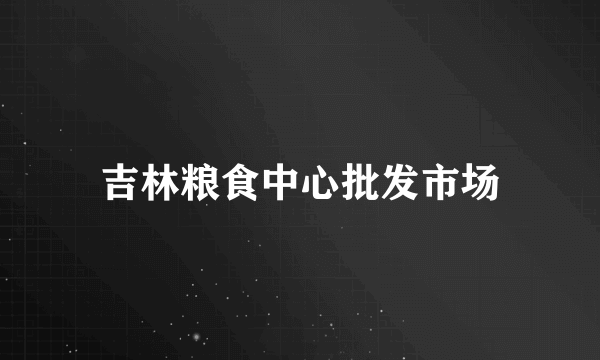 吉林粮食中心批发市场